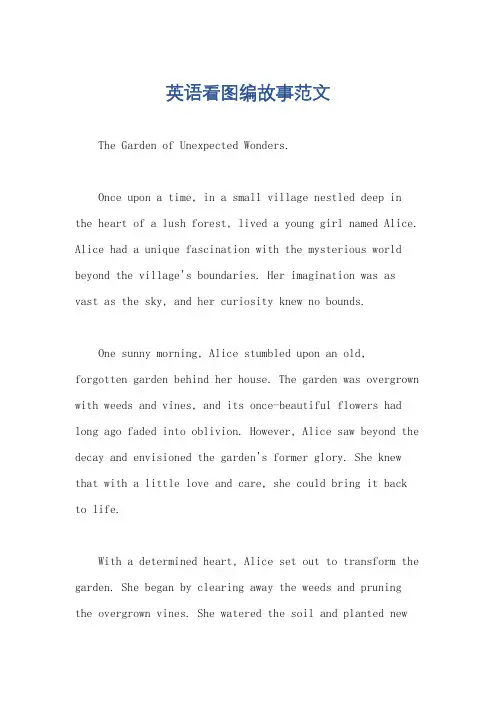 英语看图编故事范文

The Garden of Unexpected Wonders.

Once upon a time, in a small village nestled deep in the heart of a lush forest, lived a young girl named Alice. Alice had a unique fascination with the mysterious world beyond the village's boundaries. Her imagination was as vast as the sky, and her curiosity knew no bounds.

One sunny morning, Alice stumbled upon an old, forgotten garden behind her house. The garden was overgrown with weeds and vines, and its once-beautiful flowers had long ago faded into oblivion. However, Alice saw beyond the decay and envisioned the garden's former glory. She knew that with a little love and care, she could bring it back to life.

With a determined heart, Alice set out to transform the garden. She began by clearing away the weeds and pruning the overgrown vines. She watered the soil and planted new